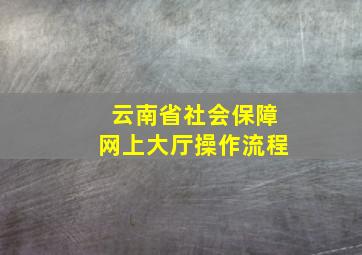 云南省社会保障
网上大厅操作流程